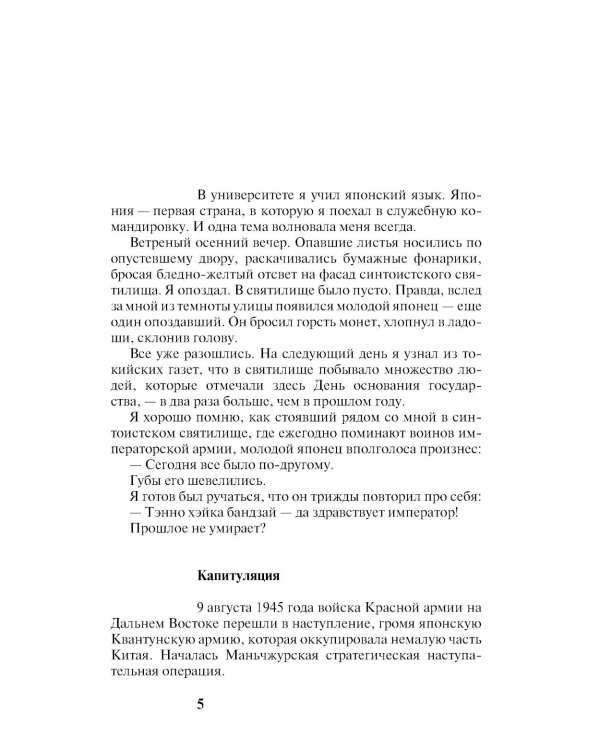 В университете я учил японский язык. Япония — первая страна, в которую я поехал в служебную командировку. И одна тема волновала меня всегда.

Ветреный осенний вечер. Опавшие листья носились по опустевшему двору, раскачивались бумажные фонарики, бросая бледно-желтый отсвет на фасад синтоистского святилища. Я опоздал. В святилище было пусто. Правда, вслед за мной из темноты улицы появился молодой японец — еще один опоздавший. Он бросил горсть монет, хлопнул в ладоши, склонив голову.

Все уже разошлись. На следующий день я узнал из токийских газет, что в святилище побывало множество людей, которые отмечали здесь День основания государства, — в два раза больше, чем в прошлом году.

Я хорошо помню, как стоявший рядом со мной в синтоистском святилище, где ежегодно поминают воинов императорской армии, молодой японец вполголоса произнес:

— Сегодня все было по-другому.

Губы его шевелились.

Я готов был ручаться, что он трижды повторил про себя:

— Тэнно хэйка бандзай — да здравствует император!

Прошлое не умирает?

Капитуляция

9 августа 1945 года войска Красной армии на Дальнем Востоке перешли в наступление, громя японскую Квантунскую армию, которая оккупировала немалую часть Китая. Началась Маньчжурская стратегическая наступательная операция.

5